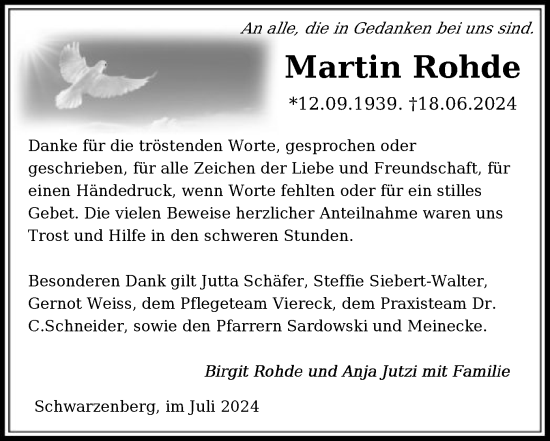 An alle, die in Gedanken bei uns sind.

Martin Rohde

*12.09.1939. †18.06.2024

Danke für die tröstenden Worte, gesprochen oder geschrieben, für alle Zeichen der Liebe und Freundschaft, für einen Händedruck, wenn Worte fehlten oder für ein stilles Gebet. Die vielen Beweise herzlicher Anteilnahme waren uns Trost und Hilfe in den schweren Stunden.

Besonderen Dank gilt Jutta Schäfer, Steffie Siebert-Walter, Gernot Weiss, dem Pflegeteam Viereck, dem Praxisteam Dr. C.Schneider, sowie den Pfarrern Sardowski und Meinecke.

Birgit Rohde und Anja Jutzi mit Familie

Schwarzenberg, im Juli 2024